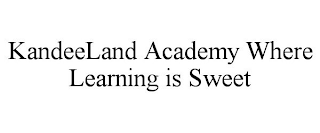 KandeeLand Academy Where Learning is Sweet